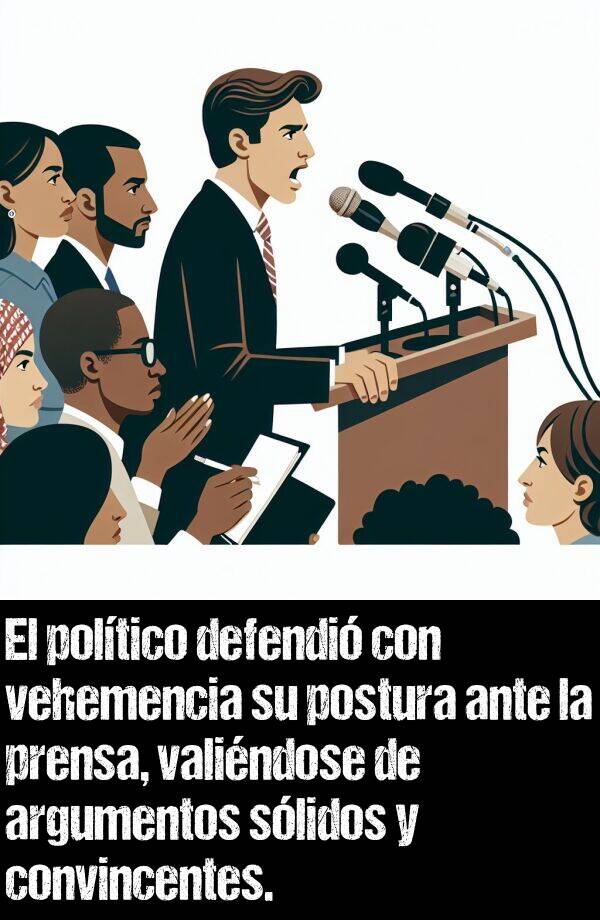 El político defendió con vehemencia su postura ante la prensa, valiéndose de argumentos sólidos y convincentes.